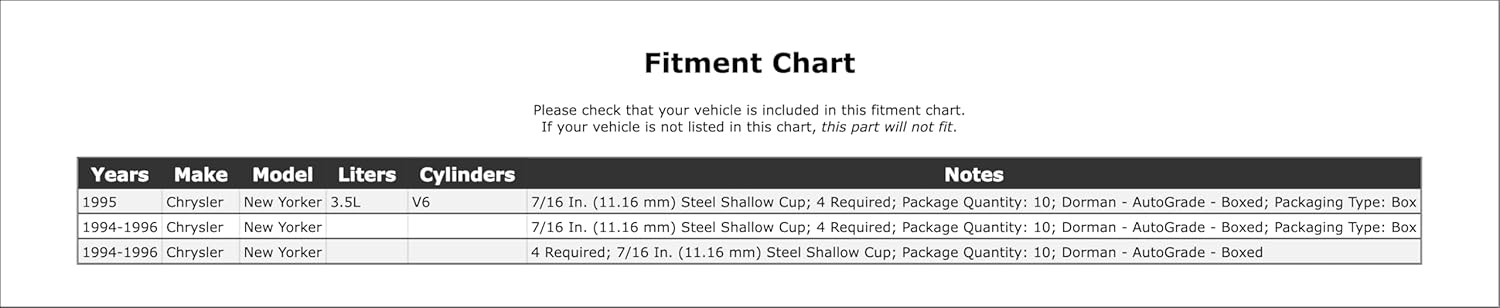 Fitment Chart

Please check that your vehicle is included in this fitment chart.
If your vehicle is not listed in this chart, this part will not fit.

| Years | Make | Model | Liters | Cylinders | Notes |
|---|---|---|---|---|---|
| 1995 | Chrysler | New Yorker | 3.5L | V6 | 7/16 In. (11.16 mm) Steel Shallow Cup; 4 Required; Package Quantity: 10; Dorman - AutoGrade - Boxed; Packaging Type: Box |
| 1994-1996 | Chrysler | New Yorker | | | 7/16 In. (11.16 mm) Steel Shallow Cup; 4 Required; Package Quantity: 10; Dorman - AutoGrade - Boxed; Packaging Type: Box |
| 1994-1996 | Chrysler | New Yorker | | | 4 Required; 7/16 In. (11.16 mm) Steel Shallow Cup; Package Quantity: 10; Dorman - AutoGrade - Boxed |